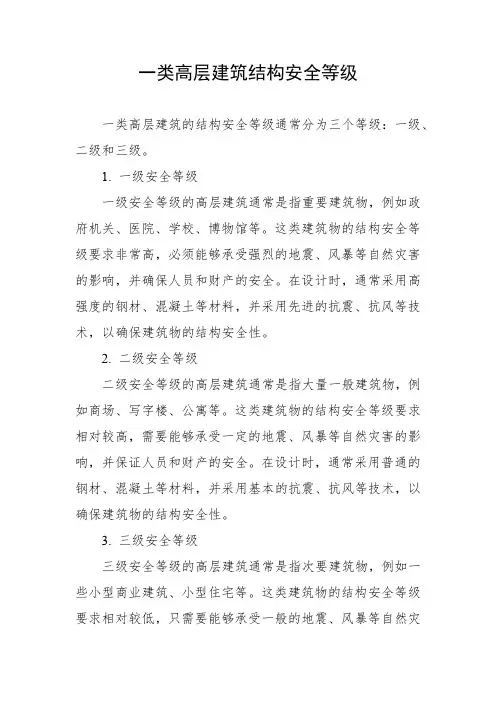 一类高层建筑结构安全等级

一类高层建筑的结构安全等级通常分为三个等级：一级、二级和三级。

1. 一级安全等级

一级安全等级的高层建筑通常是指重要建筑物，例如政府机关、医院、学校、博物馆等。这类建筑物的结构安全等级要求非常高，必须能够承受强烈的地震、风暴等自然灾害的影响，并确保人员和财产的安全。在设计时，通常采用高强度的钢材、混凝土等材料，并采用先进的抗震、抗风等技术，以确保建筑物的结构安全性。

2. 二级安全等级

二级安全等级的高层建筑通常是指大量一般建筑物，例如商场、写字楼、公寓等。这类建筑物的结构安全等级要求相对较高，需要能够承受一定的地震、风暴等自然灾害的影响，并保证人员和财产的安全。在设计时，通常采用普通的钢材、混凝土等材料，并采用基本的抗震、抗风等技术，以确保建筑物的结构安全性。

3. 三级安全等级

三级安全等级的高层建筑通常是指次要建筑物，例如一些小型商业建筑、小型住宅等。这类建筑物的结构安全等级要求相对较低，只需要能够承受一般的地震、风暴等自然灾